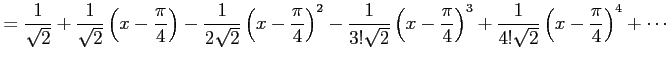 $= \frac{1}{\sqrt{2}} + \frac{1}{\sqrt{2}}\left(x - \frac{\pi}{4}\right) - \frac{1}{2\sqrt{2}}\left(x - \frac{\pi}{4}\right)^2 - \frac{1}{3!\sqrt{2}}\left(x - \frac{\pi}{4}\right)^3 + \frac{1}{4!\sqrt{2}}\left(x - \frac{\pi}{4}\right)^4 + \cdots$